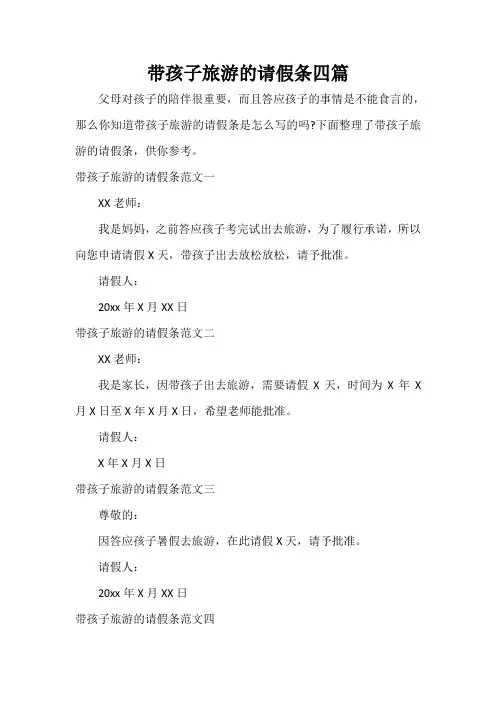 带孩子旅游的请假条四篇

父母对孩子的陪伴很重要，而且答应孩子的事情是不能食言的，那么你知道带孩子旅游的请假条是怎么写的吗?下面整理了带孩子旅游的请假条，供你参考。

带孩子旅游的请假条范文一

XX 老师：

我是妈妈，之前答应孩子考完试出去旅游，为了履行承诺，所以向您申请请假 X 天，带孩子出去放松放松，请予批准。

请假人：

20xx 年 X 月 XX 日

带孩子旅游的请假条范文二

XX 老师：

我是家长，因带孩子出去旅游，需要请假 X 天，时间为 X 年 X 月 X 日至 X 年 X 月 X 日，希望老师能批准。

请假人：

X 年 X 月 X 日

带孩子旅游的请假条范文三

尊敬的：

因答应孩子暑假去旅游，在此请假 X 天，请予批准。

请假人：

20xx 年 X 月 XX 日

带孩子旅游的请假条范文四